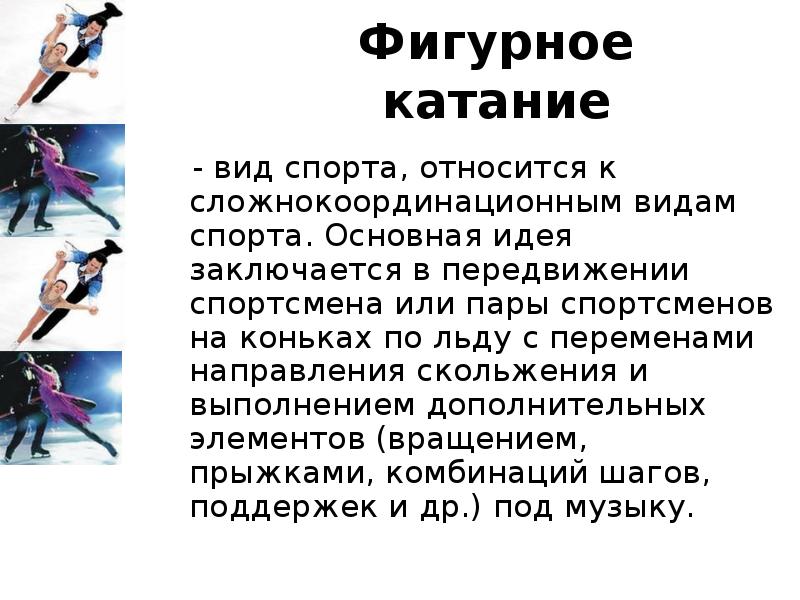 Фигурное катание

- вид спорта, относится к сложнокоординационным видам спорта. Основная идея заключается в передвижении спортсмена или пары спортсменов на коньках по льду с переменами направления скольжения и выполнением дополнительных элементов (вращением, прыжками, комбинаций шагов, поддержек и др.) под музыку.